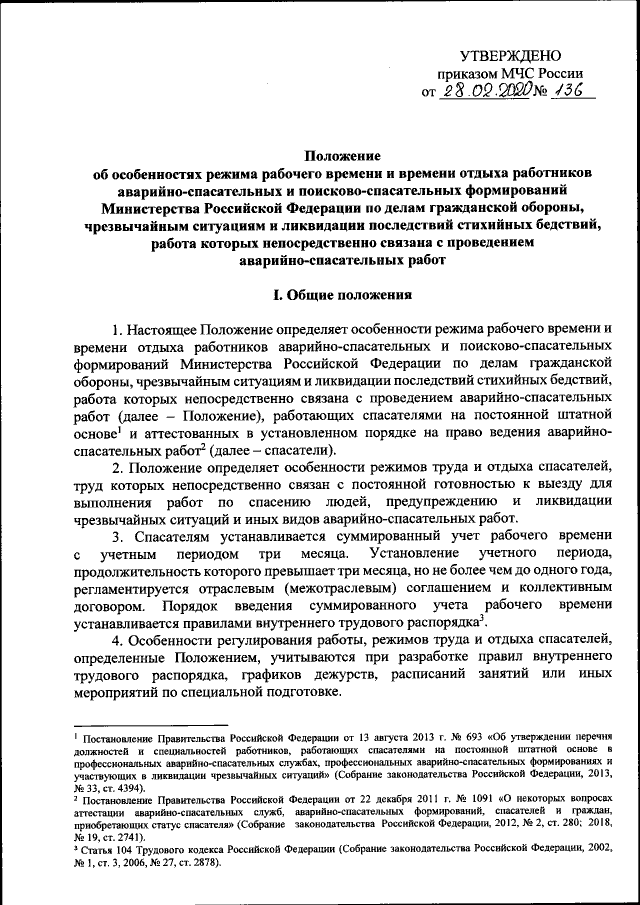 УТВЕРЖДЕНО
приказом МЧС России
от 28.02.2020 № 136

Положение
об особенностях режима рабочего времени и времени отдыха работников аварийно-спасательных и поисково-спасательных формирований Министерства Российской Федерации по делам гражданской обороны, чрезвычайным ситуациям и ликвидации последствий стихийных бедствий, работа которых непосредственно связана с проведением аварийно-спасательных работ

I. Общие положения

1. Настоящее Положение определяет особенности режима рабочего времени и времени отдыха работников аварийно-спасательных и поисково-спасательных формирований Министерства Российской Федерации по делам гражданской обороны, чрезвычайным ситуациям и ликвидации последствий стихийных бедствий, работа которых непосредственно связана с проведением аварийно-спасательных работ (далее – Положение), работающих спасателями на постоянной штатной основе$^1$ и аттестованных в установленном порядке на право ведения аварийно-спасательных работ$^2$ (далее – спасатели).

2. Положение определяет особенности режимов труда и отдыха спасателей, труд которых непосредственно связан с постоянной готовностью к выезду для выполнения работ по спасению людей, предупреждению и ликвидации чрезвычайных ситуаций и иных видов аварийно-спасательных работ.

3. Спасателям устанавливается суммированный учет рабочего времени с учетным периодом три месяца. Установление учетного периода, продолжительность которого превышает три месяца, но не более чем до одного года, регламентируется отраслевым (межотраслевым) соглашением и коллективным договором. Порядок введения суммированного учета рабочего времени устанавливается правилами внутреннего трудового распорядка$^3$.

4. Особенности регулирования работы, режимов труда и отдыха спасателей, определенные Положением, учитываются при разработке правил внутреннего трудового распорядка, графиков дежурств, расписаний занятий или иных мероприятий по специальной подготовке.

$^1$ Постановление Правительства Российской Федерации от 13 августа 2013 г. № 693 «Об утверждении перечня должностей и специальностей работников, работающих спасателями на постоянной штатной основе в профессиональных аварийно-спасательных службах, профессиональных аварийно-спасательных формированиях и участвующих в ликвидации чрезвычайных ситуаций» (Собрание законодательства Российской Федерации, 2013, № 33, ст. 4394).
$^2$ Постановление Правительства Российской Федерации от 22 декабря 2011 г. № 1091 «О некоторых вопросах аттестации аварийно-спасательных служб, аварийно-спасательных формирований, спасателей и граждан, приобретающих статус спасателя» (Собрание законодательства Российской Федерации, 2012, № 2, ст. 280; 2018, № 19, ст. 2741).
$^3$ Статья 104 Трудового кодекса Российской Федерации (Собрание законодательства Российской Федерации, 2002, № 1, ст. 3, 2006, № 27, ст. 2878).